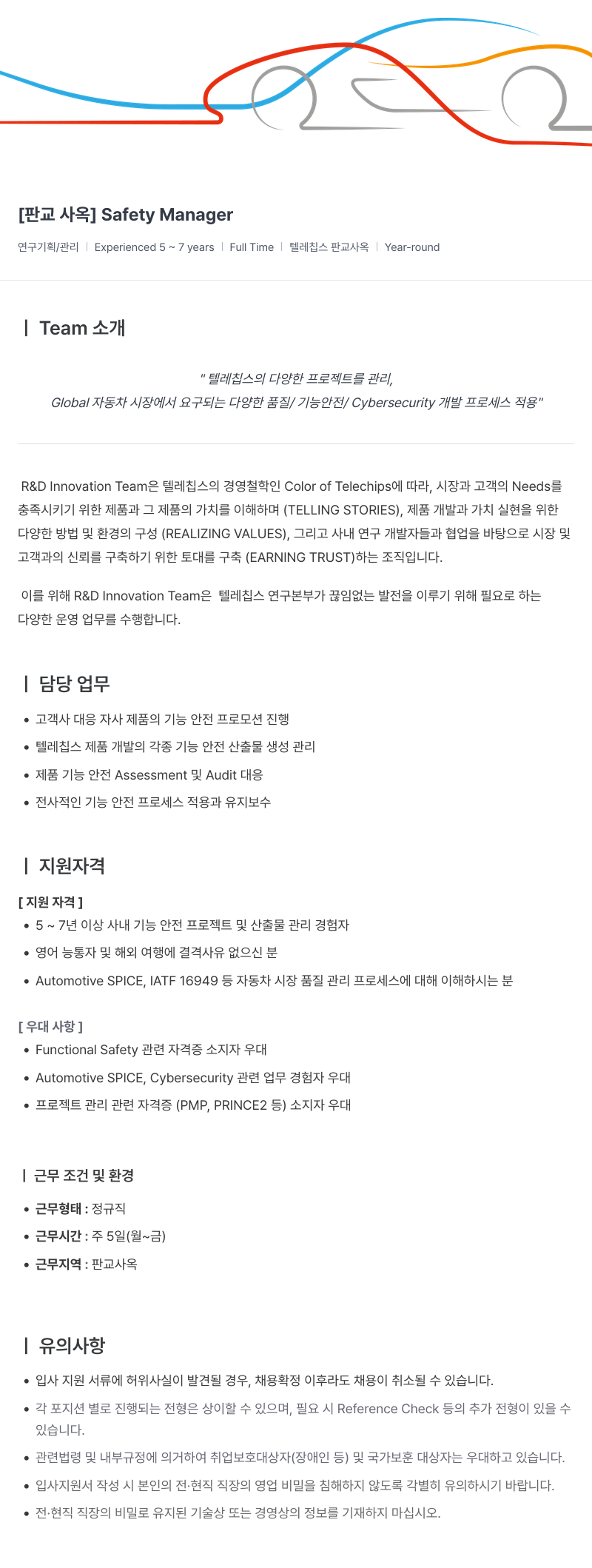 [판교 사옥] Safety Manager

연구기획/관리 | Experienced 5 ~ 7 years | Full Time | 텔레칩스 판교사옥 | Year-round

| Team 소개

" 텔레칩스의 다양한 프로젝트를 관리,
Global 자동차 시장에서 요구되는 다양한 품질/ 기능안전/ Cybersecurity 개발 프로세스 적용"

R&D Innovation Team은 텔레칩스의 경영철학인 Color of Telechips에 따라, 시장과 고객의 Needs를 충족시키기 위한 제품과 그 제품의 가치를 이해하며 (TELLING STORIES), 제품 개발과 가치 실현을 위한 다양한 방법 및 환경의 구성 (REALIZING VALUES), 그리고 사내 연구 개발자들과 협업을 바탕으로 시장 및 고객과의 신뢰를 구축하기 위한 토대를 구축 (EARNING TRUST)하는 조직입니다.

이를 위해 R&D Innovation Team은 텔레칩스 연구본부가 끊임없는 발전을 이루기 위해 필요로 하는 다양한 운영 업무를 수행합니다.

| 담당 업무

• 고객사 대응 자사 제품의 기능 안전 프로모션 진행
• 텔레칩스 제품 개발의 각종 기능 안전 산출물 생성 관리
• 제품 기능 안전 Assessment 및 Audit 대응
• 전사적인 기능 안전 프로세스 적용과 유지보수

| 지원자격

[ 지원 자격 ]
• 5 ~ 7년 이상 사내 기능 안전 프로젝트 및 산출물 관리 경험자
• 영어 능통자 및 해외 여행에 결격사유 없으신 분
• Automotive SPICE, IATF 16949 등 자동차 시장 품질 관리 프로세스에 대해 이해하시는 분

[ 우대 사항 ]
• Functional Safety 관련 자격증 소지자 우대
• Automotive SPICE, Cybersecurity 관련 업무 경험자 우대
• 프로젝트 관리 관련 자격증 (PMP, PRINCE2 등) 소지자 우대

| 근무 조건 및 환경

• 근무형태 : 정규직
• 근무시간 : 주 5일(월~금)
• 근무지역 : 판교사옥

| 유의사항

• 입사 지원 서류에 허위사실이 발견될 경우, 채용확정 이후라도 채용이 취소될 수 있습니다.
• 각 포지션 별로 진행되는 전형은 상이할 수 있으며, 필요 시 Reference Check 등의 추가 전형이 있을 수 있습니다.
• 관련법령 및 내부규정에 의거하여 취업보호대상자(장애인 등) 및 국가보훈 대상자는 우대하고 있습니다.
• 입사지원서 작성 시 본인의 전·현직 직장의 영업 비밀을 침해하지 않도록 각별히 유의하시기 바랍니다.
• 전·현직 직장의 비밀로 유지된 기술상 또는 경영상의 정보를 기재하지 마십시오.